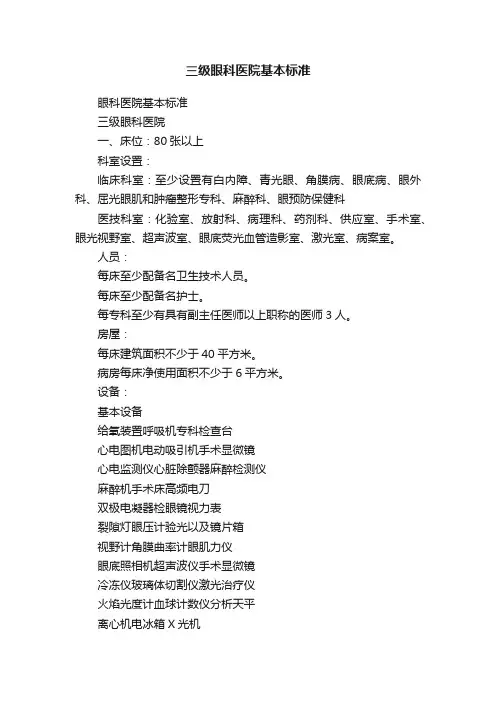 三级眼科医院基本标准

眼科医院基本标准

三级眼科医院

一、床位：80 张以上

科室设置：

临床科室：至少设置有白内障、青光眼、角膜病、眼底病、眼外科、屈光眼肌和肿瘤整形专科、麻醉科、眼预防保健科

医技科室：化验室、放射科、病理科、药剂科、供应室、手术室、眼光视野室、超声波室、眼底荧光血管造影室、激光室、病案室。

人员：

每床至少配备名卫生技术人员。

每床至少配备名护士。

每专科至少有具有副主任医师以上职称的医师 3 人。

房屋：

每床建筑面积不少于 40 平方米。

病房每床净使用面积不少于 6 平方米。

设备：

基本设备

给氧装置呼吸机专科检查台

心电图机电动吸引机手术显微镜

心电监测仪心脏除颤器麻醉检测仪

麻醉机手术床高频电刀

双极电凝器检眼镜视力表

裂隙灯眼压计验光以及镜片箱

视野计角膜曲率计眼肌力仪

眼底照相机超声波仪手术显微镜

冷冻仪玻璃体切割仪激光治疗仪

火焰光度计血球计数仪分析天平

离心机电冰箱 X 光机